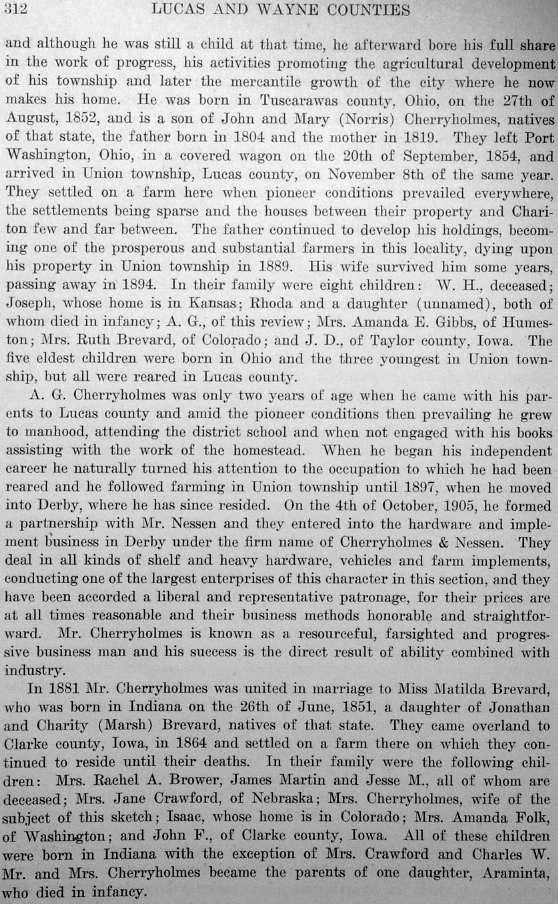 312 LUCAS AND WAYNE COUNTIES

and although he was still a child at that time, he afterward bore his full share in the work of progress, his activities promoting the agricultural development of his township and later the mercantile growth of the city where he now makes his home. He was born in Tuscarawas county, Ohio, on the 27th of August, 1852, and is a son of John and Mary (Norris) Cherryholmes, natives of that state, the father born in 1804 and the mother in 1819. They left Port Washington, Ohio, in a covered wagon on the 20th of September, 1854, and arrived in Union township, Lucas county, on November 8th of the same year. They settled on a farm here when pioneer conditions prevailed everywhere, the settlements being sparse and the houses between their property and Chariton few and far between. The father continued to develop his holdings, becoming one of the prosperous and substantial farmers in this locality, dying upon his property in Union township in 1889. His wife survived him some years, passing away in 1894. In their family were eight children: W. H., deceased; Joseph, whose home is in Kansas; Rhoda and a daughter (unnamed), both of whom died in infancy; A. G., of this review; Mrs. Amanda E. Gibbs, of Humeston; Mrs. Ruth Brevard, of Colorado; and J. D., of Taylor county, Iowa. The five eldest children were born in Ohio and the three youngest in Union township, but all were reared in Lucas county.

A. G. Cherryholmes was only two years of age when he came with his parents to Lucas county and amid the pioneer conditions then prevailing he grew to manhood, attending the district school and when not engaged with his books assisting with the work of the homestead. When he began his independent career he naturally turned his attention to the occupation to which he had been reared and he followed farming in Union township until 1897, when he moved into Derby, where he has since resided. On the 4th of October, 1905, he formed a partnership with Mr. Nessen and they entered into the hardware and implement business in Derby under the firm name of Cherryholmes & Nessen. They deal in all kinds of shelf and heavy hardware, vehicles and farm implements, conducting one of the largest enterprises of this character in this section, and they have been accorded a liberal and representative patronage, for their prices are at all times reasonable and their business methods honorable and straightforward. Mr. Cherryholmes is known as a resourceful, farsighted and progressive business man and his success is the direct result of ability combined with industry.

In 1881 Mr. Cherryholmes was united in marriage to Miss Matilda Brevard, who was born in Indiana on the 26th of June, 1851, a daughter of Jonathan and Charity (Marsh) Brevard, natives of that state. They came overland to Clarke county, Iowa, in 1864 and settled on a farm there on which they continued to reside until their deaths. In their family were the following children: Mrs. Rachel A. Brower, James Martin and Jesse M., all of whom are deceased; Mrs. Jane Crawford, of Nebraska; Mrs. Cherryholmes, wife of the subject of this sketch; Isaac, whose home is in Colorado; Mrs. Amanda Folk, of Washington; and John F., of Clarke county, Iowa. All of these children were born in Indiana with the exception of Mrs. Crawford and Charles W. Mr. and Mrs. Cherryholmes became the parents of one daughter, Araminta, who died in infancy.